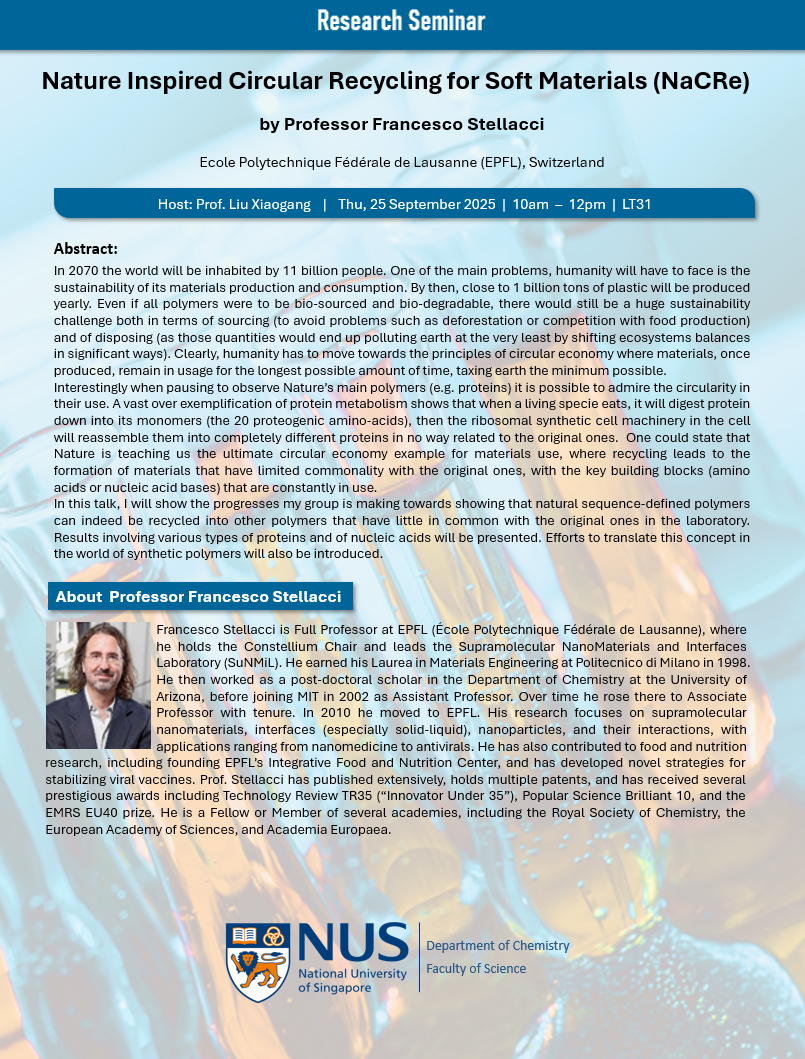 Research Seminar

Nature Inspired Circular Recycling for Soft Materials (NaCRe)

by Professor Francesco Stellacci

Ecole Polytechnique Fédérale de Lausanne (EPFL), Switzerland

Host: Prof. Liu Xiaogang | Thu, 25 September 2025 | 10am – 12pm | LT31

Abstract:
In 2070 the world will be inhabited by 11 billion people. One of the main problems, humanity will have to face is the sustainability of its materials production and consumption. By then, close to 1 billion tons of plastic will be produced yearly. Even if all polymers were to be bio-sourced and bio-degradable, there would still be a huge sustainability challenge both in terms of sourcing (to avoid problems such as deforestation or competition with food production) and of disposing (as those quantities would end up polluting earth at the very least by shifting ecosystems balances in significant ways). Clearly, humanity has to move towards the principles of circular economy where materials, once produced, remain in usage for the longest possible amount of time, taxing earth the minimum possible.
Interestingly when pausing to observe Nature's main polymers (e.g. proteins) it is possible to admire the circularity in their use. A vast over exemplification of protein metabolism shows that when a living specie eats, it will digest protein down into its monomers (the 20 proteogenic amino-acids), then the ribosomal synthetic cell machinery in the cell will reassemble them into completely different proteins in no way related to the original ones. One could state that Nature is teaching us the ultimate circular economy example for materials use, where recycling leads to the formation of materials that have limited commonality with the original ones, with the key building blocks (amino acids or nucleic acid bases) that are constantly in use.
In this talk, I will show the progresses my group is making towards showing that natural sequence-defined polymers can indeed be recycled into other polymers that have little in common with the original ones in the laboratory. Results involving various types of proteins and of nucleic acids will be presented. Efforts to translate this concept in the world of synthetic polymers will also be introduced.

About Professor Francesco Stellacci

Francesco Stellacci is Full Professor at EPFL (École Polytechnique Fédérale de Lausanne), where he holds the Constellium Chair and leads the Supramolecular NanoMaterials and Interfaces Laboratory (SuNMiL). He earned his Laurea in Materials Engineering at Politecnico di Milano in 1998. He then worked as a post-doctoral scholar in the Department of Chemistry at the University of Arizona, before joining MIT in 2002 as Assistant Professor. Over time he rose there to Associate Professor with tenure. In 2010 he moved to EPFL. His research focuses on supramolecular nanomaterials, interfaces (especially solid-liquid), nanoparticles, and their interactions, with applications ranging from nanomedicine to antivirals. He has also contributed to food and nutrition research, including founding EPFL's Integrative Food and Nutrition Center, and has developed novel strategies for stabilizing viral vaccines. Prof. Stellacci has published extensively, holds multiple patents, and has received several prestigious awards including Technology Review TR35 ("Innovator Under 35"), Popular Science Brilliant 10, and the EMRS EU40 prize. He is a Fellow or Member of several academies, including the Royal Society of Chemistry, the European Academy of Sciences, and Academia Europaea.

NUS National University of Singapore
Department of Chemistry
Faculty of Science